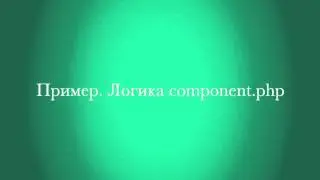 Пример. Логика component.php